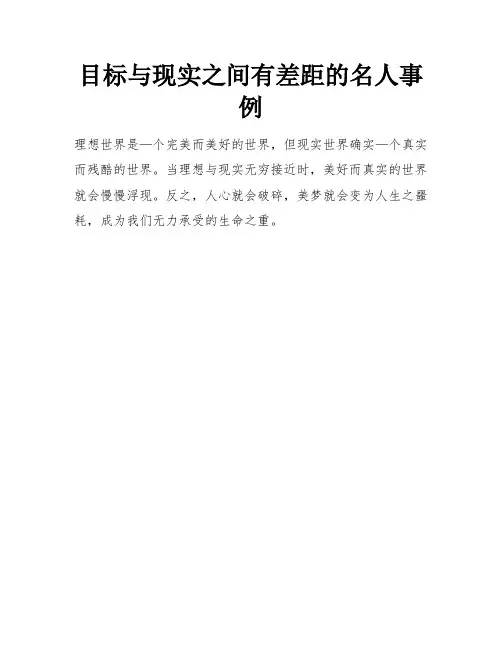 目标与现实之间有差距的名人事例

理想世界是一个完美而美好的世界，但现实世界确实一个真实而残酷的世界。当理想与现实无穷接近时，美好而真实的世界就会慢慢浮现。反之，人心就会破碎，美梦就会变为人生之噩耗，成为我们无力承受的生命之重。